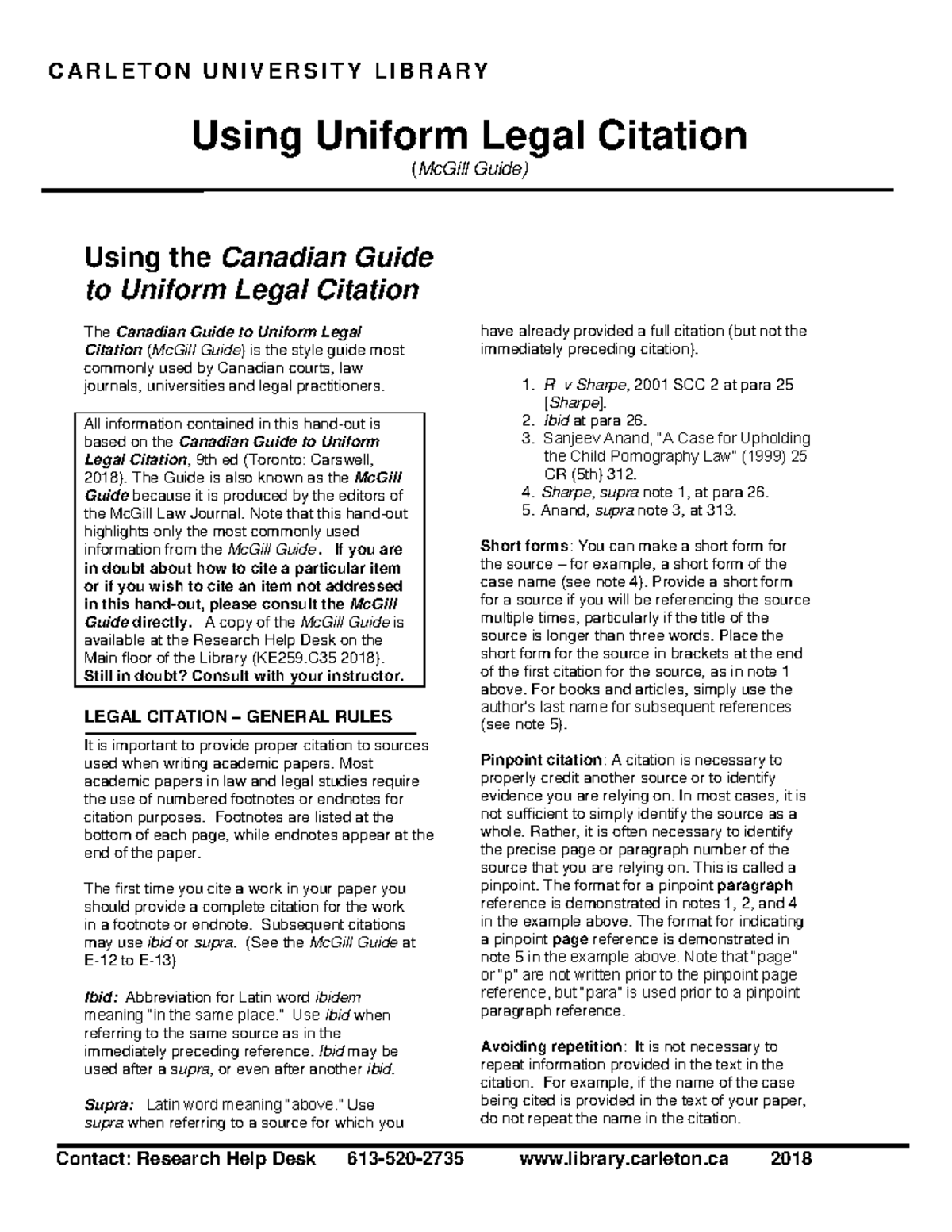 CARLETON UNIVERSITY LIBRARY

Using Uniform Legal Citation
(McGill Guide)

Using the Canadian Guide to Uniform Legal Citation

The Canadian Guide to Uniform Legal Citation (McGill Guide) is the style guide most commonly used by Canadian courts, law journals, universities and legal practitioners.

All information contained in this hand-out is based on the Canadian Guide to Uniform Legal Citation, 9th ed (Toronto: Carswell, 2018). The Guide is also known as the McGill Guide because it is produced by the editors of the McGill Law Journal. Note that this hand-out highlights only the most commonly used information from the McGill Guide. If you are in doubt about how to cite a particular item or if you wish to cite an item not addressed in this hand-out, please consult the McGill Guide directly. A copy of the McGill Guide is available at the Research Help Desk on the Main floor of the Library (KE259.C35 2018). Still in doubt? Consult with your instructor.

LEGAL CITATION – GENERAL RULES

It is important to provide proper citation to sources used when writing academic papers. Most academic papers in law and legal studies require the use of numbered footnotes or endnotes for citation purposes. Footnotes are listed at the bottom of each page, while endnotes appear at the end of the paper.

The first time you cite a work in your paper you should provide a complete citation for the work in a footnote or endnote. Subsequent citations may use ibid or supra. (See the McGill Guide at E-12 to E-13)

Ibid: Abbreviation for Latin word ibidem meaning "in the same place." Use ibid when referring to the same source as in the immediately preceding reference. Ibid may be used after a supra, or even after another ibid.

Supra: Latin word meaning "above." Use supra when referring to a source for which you have already provided a full citation (but not the immediately preceding citation).

1. R v Sharpe, 2001 SCC 2 at para 25 [Sharpe].
2. Ibid at para 26.
3. Sanjeev Anand, "A Case for Upholding the Child Pornography Law" (1999) 25 CR (5th) 312.
4. Sharpe, supra note 1, at para 26.
5. Anand, supra note 3, at 313.

Short forms: You can make a short form for the source – for example, a short form of the case name (see note 4). Provide a short form for a source if you will be referencing the source multiple times, particularly if the title of the source is longer than three words. Place the short form for the source in brackets at the end of the first citation for the source, as in note 1 above. For books and articles, simply use the author's last name for subsequent references (see note 5).

Pinpoint citation: A citation is necessary to properly credit another source or to identify evidence you are relying on. In most cases, it is not sufficient to simply identify the source as a whole. Rather, it is often necessary to identify the precise page or paragraph number of the source that you are relying on. This is called a pinpoint. The format for a pinpoint paragraph reference is demonstrated in notes 1, 2, and 4 in the example above. The format for indicating a pinpoint page reference is demonstrated in note 5 in the example above. Note that "page" or "p" are not written prior to the pinpoint page reference, but "para" is used prior to a pinpoint paragraph reference.

Avoiding repetition: It is not necessary to repeat information provided in the text in the citation. For example, if the name of the case being cited is provided in the text of your paper, do not repeat the name in the citation.

Contact: Research Help Desk 613-520-2735 www.library.carleton.ca 2018